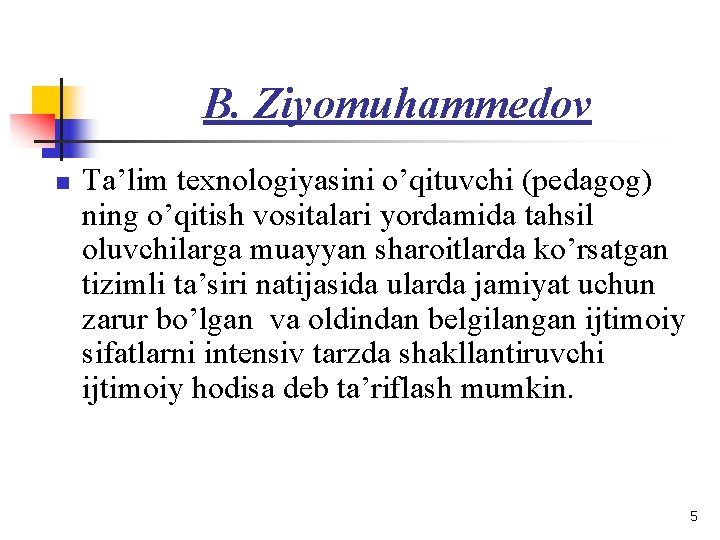 B. Ziyomuhammedov

Ta’lim texnologiyasini o’qituvchi (pedagog) ning o’qitish vositalari yordamida tahsil oluvchilarga muayyan sharoitlarda ko’rsatgan tizimli ta’siri natijasida ularda jamiyat uchun zarur bo’lgan va oldindan belgilangan ijtimoiy sifatlarni intensiv tarzda shakllantiruvchi ijtimoiy hodisa deb ta’riflash mumkin.

5